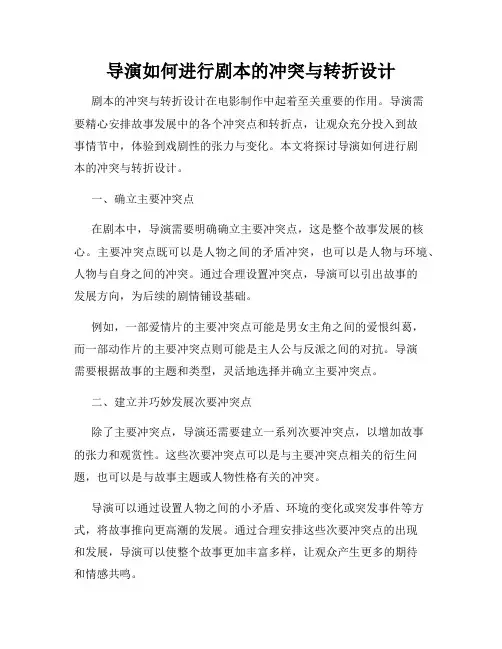 导演如何进行剧本的冲突与转折设计

剧本的冲突与转折设计在电影制作中起着至关重要的作用。导演需要精心安排故事发展中的各个冲突点和转折点，让观众充分投入到故事情节中，体验到戏剧性的张力与变化。本文将探讨导演如何进行剧本的冲突与转折设计。

一、确立主要冲突点

在剧本中，导演需要明确确立主要冲突点，这是整个故事发展的核心。主要冲突点既可以是人物之间的矛盾冲突，也可以是人物与环境、人物与自身之间的冲突。通过合理设置冲突点，导演可以引出故事的发展方向，为后续的剧情铺设基础。

例如，一部爱情片的主要冲突点可能是男女主角之间的爱恨纠葛，而一部动作片的主要冲突点则可能是主人公与反派之间的对抗。导演需要根据故事的主题和类型，灵活地选择并确立主要冲突点。

二、建立并巧妙发展次要冲突点

除了主要冲突点，导演还需要建立一系列次要冲突点，以增加故事的张力和观赏性。这些次要冲突点可以是与主要冲突点相关的衍生问题，也可以是与故事主题或人物性格有关的冲突。

导演可以通过设置人物之间的小矛盾、环境的变化或突发事件等方式，将故事推向更高潮的发展。通过合理安排这些次要冲突点的出现和发展，导演可以使整个故事更加丰富多样，让观众产生更多的期待和情感共鸣。